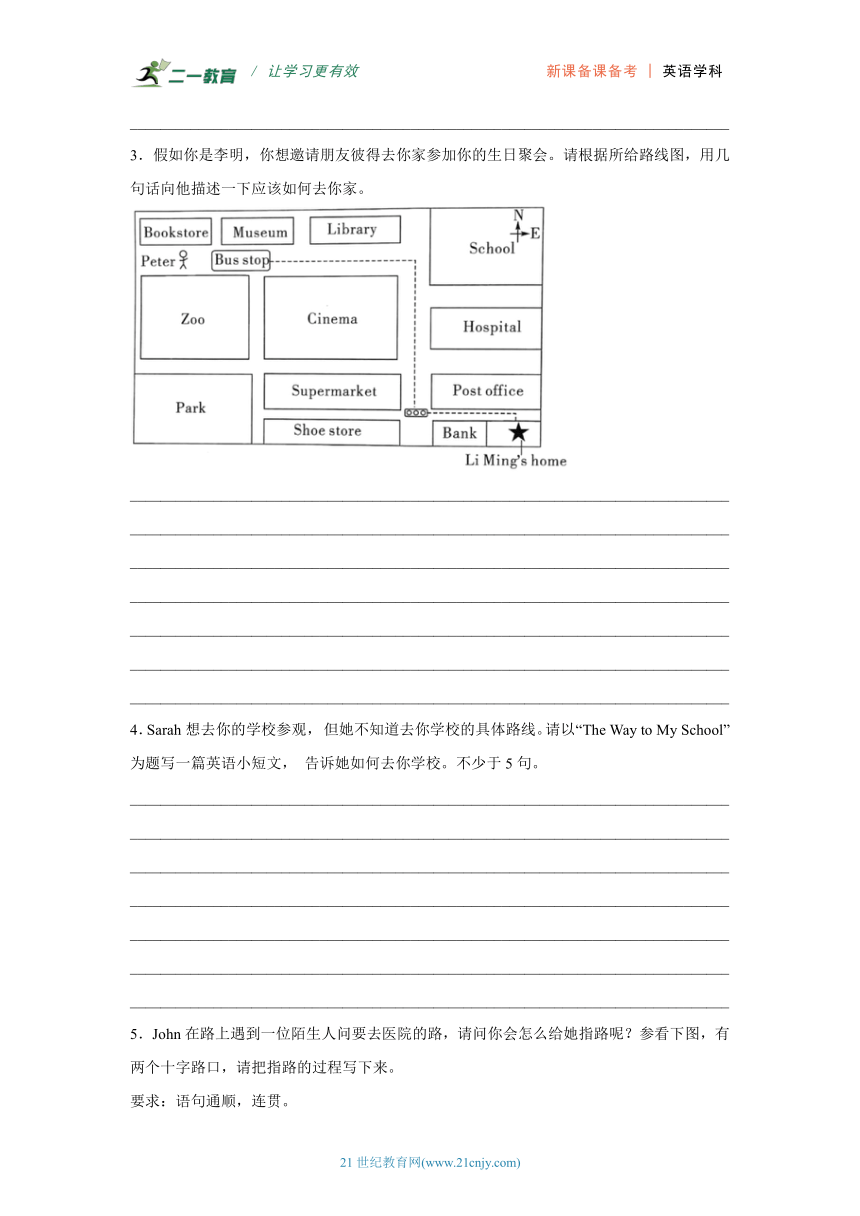 二一教育 / 让学习更有效

新课备课备考 | 英语学科

3．假如你是李明，你想邀请朋友彼得去你家参加你的生日聚会。请根据所给路线图，用几句话向他描述一下应该如何去你家。

Bookstore Museum Library School N E
Peter Bus stop
Zoo Cinema Hospital
Park Supermarket Post office
Shoe store Bank
Li Ming's home

4. Sarah 想去你的学校参观，但她不知道去你学校的具体路线。请以“The Way to My School”为题写一篇英语小短文， 告诉她如何去你学校。不少于 5 句。

5．John 在路上遇到一位陌生人问要去医院的路，请问你会怎么给她指路呢？参看下图，有两个十字路口，请把指路的过程写下来。

要求：语句通顺，连贯。

21 世纪教育网(www.21cnjy.com)